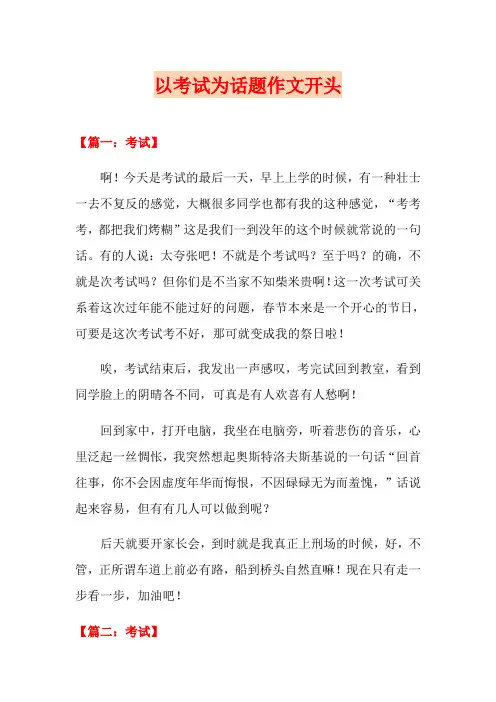 以考试为话题作文开头

【篇一：考试】

啊！今天是考试的最后一天，早上上学的时候，有一种壮士一去不复反的感觉，大概很多同学也都有我的这种感觉，“考考考，都把我们烤糊”这是我们一到没年的这个时候就常说的一句话。有的人说：太夸张吧！不就是个考试吗？至于吗？的确，不就是次考试吗？但你们是不当家不知柴米贵啊！这一次考试可关系着这次过年能不能过好的问题，春节本来是一个开心的节日，可要是这次考试考不好，那可就变成我的祭日啦！

唉，考试结束后，我发出一声感叹，考完试回到教室，看到同学脸上的阴晴各不同，可真是有人欢喜有人愁啊！

回到家中，打开电脑，我坐在电脑旁，听着悲伤的音乐，心里泛起一丝惆怅，我突然想起奥斯特洛夫斯基说的一句话“回首往事，你不会因虚度年华而悔恨，不因碌碌无为而羞愧，”话说起来容易，但有有几人可以做到呢？

后天就要开家长会，到时就是我真正上刑场的时候，好，不管，正所谓车道上前必有路，船到桥头自然直嘛！现在只有走一步看一步，加油吧！

【篇二：考试】